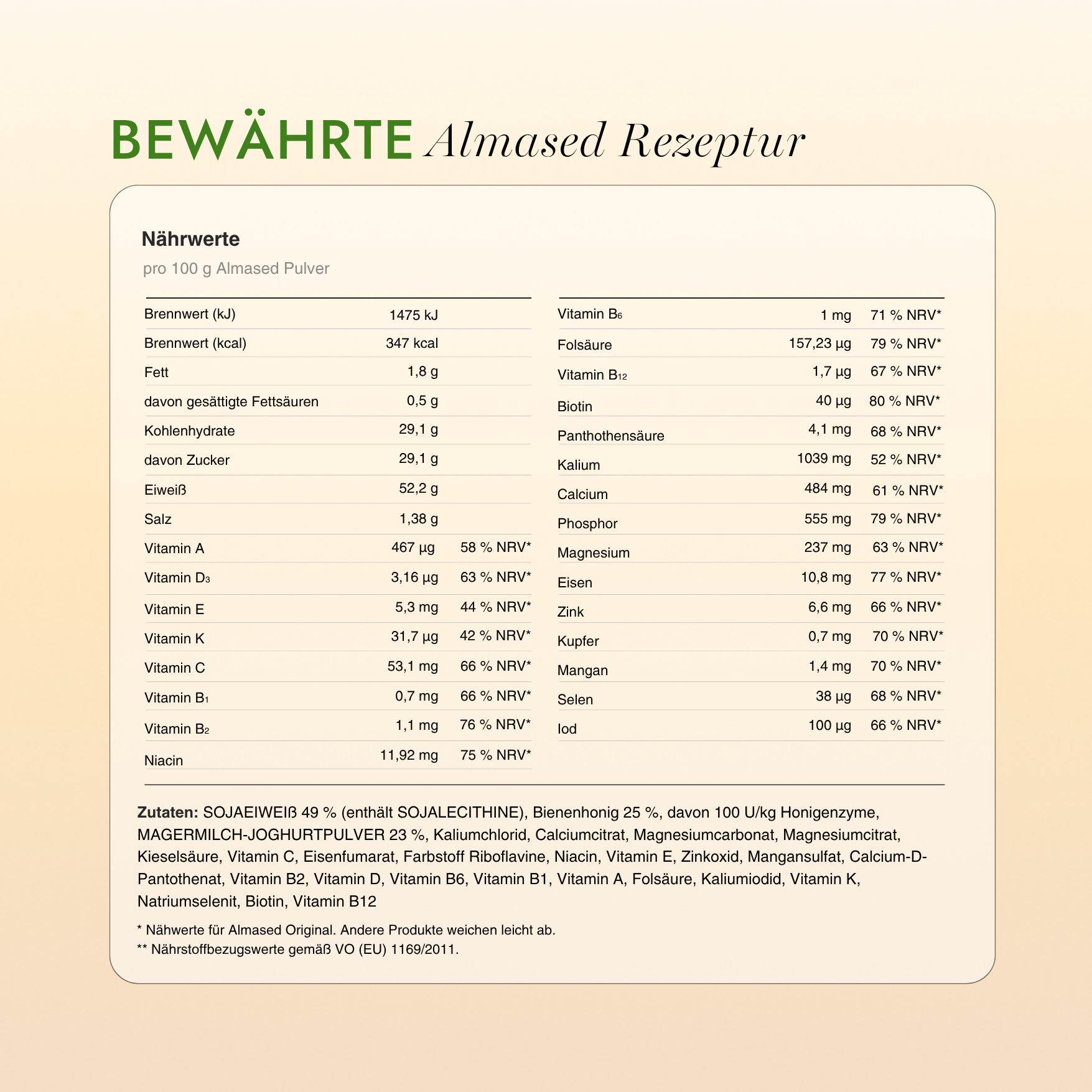 BEWÄHRTE Almased Rezeptur

Nährwerte

pro 100 g Almased Pulver

| | | |
|---|---|---|
| Brennwert (kJ) | 1475 kJ | |
| Brennwert (kcal) | 347 kcal | |
| Fett | 1,8 g | |
| davon gesättigte Fettsäuren | 0,5 g | |
| Kohlenhydrate | 29,1 g | |
| davon Zucker | 29,1 g | |
| Eiweiß | 52,2 g | |
| Salz | 1,38 g | |
| Vitamin A | 467 µg | 58 % NRV* |
| Vitamin $D_3$ | 3,16 µg | 63 % NRV* |
| Vitamin E | 5,3 mg | 44 % NRV* |
| Vitamin K | 31,7 µg | 42 % NRV* |
| Vitamin C | 53,1 mg | 66 % NRV* |
| Vitamin $B_1$ | 0,7 mg | 66 % NRV* |
| Vitamin $B_2$ | 1,1 mg | 76 % NRV* |
| Niacin | 11,92 mg | 75 % NRV* |

| | | |
|---|---|---|
| Vitamin $B_6$ | 1 mg | 71 % NRV* |
| Folsäure | 157,23 µg | 79 % NRV* |
| Vitamin $B_{12}$ | 1,7 µg | 67 % NRV* |
| Biotin | 40 µg | 80 % NRV* |
| Panthothensäure | 4,1 mg | 68 % NRV* |
| Kalium | 1039 mg | 52 % NRV* |
| Calcium | 484 mg | 61 % NRV* |
| Phosphor | 555 mg | 79 % NRV* |
| Magnesium | 237 mg | 63 % NRV* |
| Eisen | 10,8 mg | 77 % NRV* |
| Zink | 6,6 mg | 66 % NRV* |
| Kupfer | 0,7 mg | 70 % NRV* |
| Mangan | 1,4 mg | 70 % NRV* |
| Selen | 38 µg | 68 % NRV* |
| Iod | 100 µg | 66 % NRV* |

Zutaten: SOJAEIWEIß 49 % (enthält SOJALECITHINE), Bienenhonig 25 %, davon 100 U/kg Honigenzyme, MAGERMILCH-JOGHURTPULVER 23 %, Kaliumchlorid, Calciumcitrat, Magnesiumcarbonat, Magnesiumcitrat, Kieselsäure, Vitamin C, Eisenfumarat, Farbstoff Riboflavine, Niacin, Vitamin E, Zinkoxid, Mangansulfat, Calcium-D-Pantothenat, Vitamin B2, Vitamin D, Vitamin B6, Vitamin B1, Vitamin A, Folsäure, Kaliumiodid, Vitamin K, Natriumselenit, Biotin, Vitamin B12

* Nähwerte für Almased Original. Andere Produkte weichen leicht ab.
** Nährstoffbezugswerte gemäß VO (EU) 1169/2011.